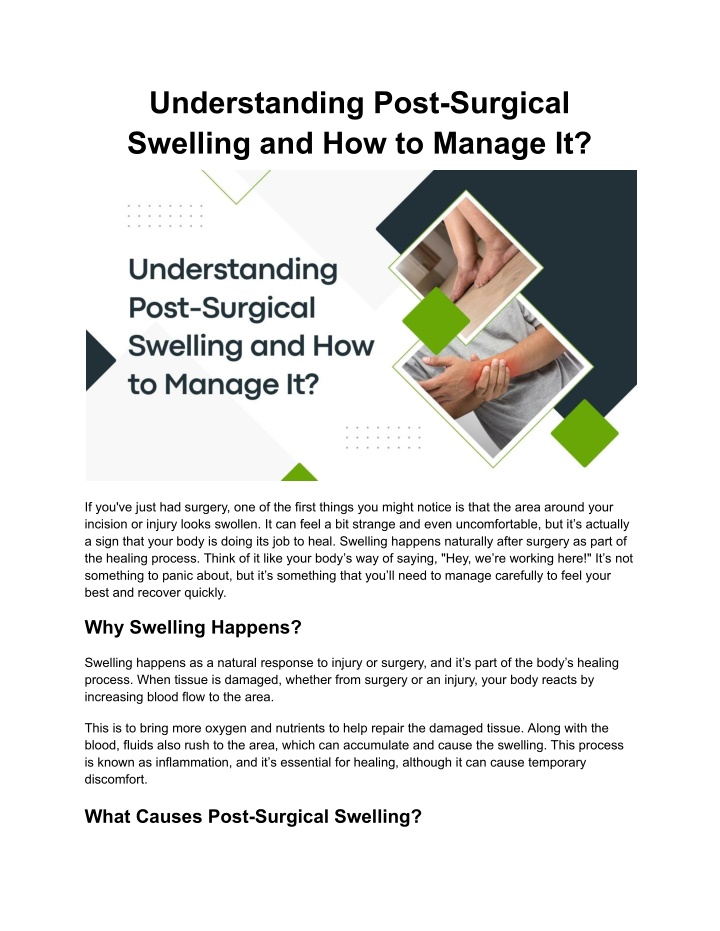 Understanding Post-Surgical Swelling and How to Manage It?

Understanding Post-Surgical Swelling and How to Manage It?

If you've just had surgery, one of the first things you might notice is that the area around your incision or injury looks swollen. It can feel a bit strange and even uncomfortable, but it's actually a sign that your body is doing its job to heal. Swelling happens naturally after surgery as part of the healing process. Think of it like your body's way of saying, "Hey, we're working here!" It's not something to panic about, but it's something that you'll need to manage carefully to feel your best and recover quickly.

Why Swelling Happens?

Swelling happens as a natural response to injury or surgery, and it's part of the body's healing process. When tissue is damaged, whether from surgery or an injury, your body reacts by increasing blood flow to the area.

This is to bring more oxygen and nutrients to help repair the damaged tissue. Along with the blood, fluids also rush to the area, which can accumulate and cause the swelling. This process is known as inflammation, and it's essential for healing, although it can cause temporary discomfort.

What Causes Post-Surgical Swelling?